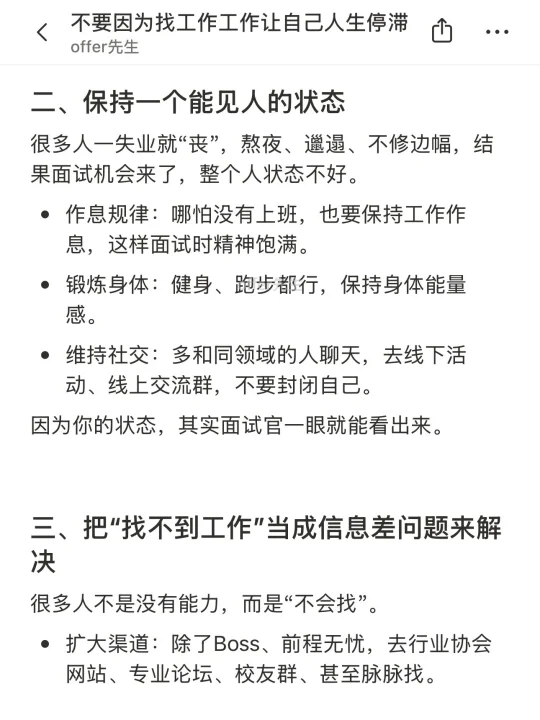 不要因为找工作工作让自己人生停滞
offer先生

二、保持一个能见人的状态

很多人一失业就“丧”，熬夜、邋遢、不修边幅，结果面试机会来了，整个人状态不好。

• 作息规律：哪怕没有上班，也要保持工作作息，这样面试时精神饱满。
• 锻炼身体：健身、跑步都行，保持身体能量感。
• 维持社交：多和同领域的人聊天，去线下活动、线上交流群，不要封闭自己。

因为你的状态，其实面试官一眼就能看出来。

三、把“找不到工作”当成信息差问题来解决

很多人不是没有能力，而是“不会找”。

• 扩大渠道：除了Boss、前程无忧，去行业协会网站、专业论坛、校友群、甚至脉脉找。